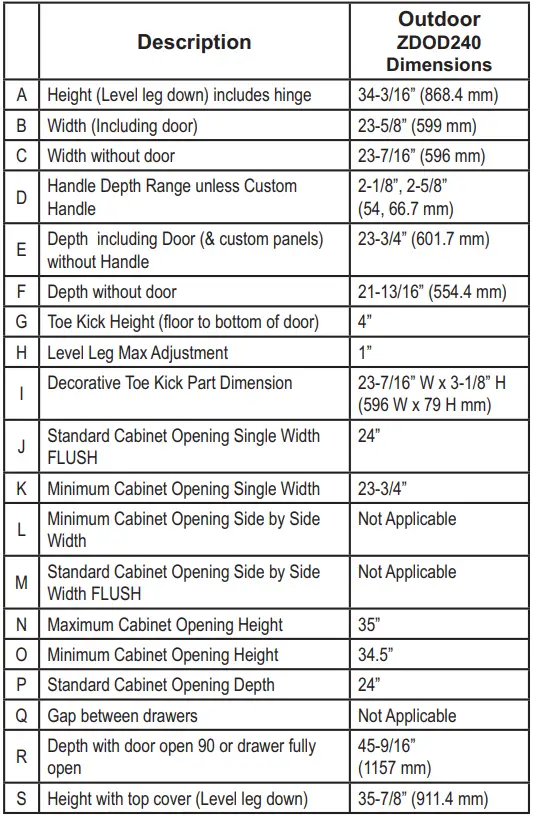 | | Description | Outdoor ZDOD240 Dimensions |
|---|---|---|
| A | Height (Level leg down) includes hinge | 34-3/16” (868.4 mm) |
| B | Width (Including door) | 23-5/8” (599 mm) |
| C | Width without door | 23-7/16” (596 mm) |
| D | Handle Depth Range unless Custom Handle | 2-1/8”, 2-5/8” (54, 66.7 mm) |
| E | Depth including Door (& custom panels) without Handle | 23-3/4” (601.7 mm) |
| F | Depth without door | 21-13/16” (554.4 mm) |
| G | Toe Kick Height (floor to bottom of door) | 4” |
| H | Level Leg Max Adjustment | 1” |
| I | Decorative Toe Kick Part Dimension | 23-7/16” W x 3-1/8” H (596 W x 79 H mm) |
| J | Standard Cabinet Opening Single Width FLUSH | 24” |
| K | Minimum Cabinet Opening Single Width | 23-3/4” |
| L | Minimum Cabinet Opening Side by Side Width | Not Applicable |
| M | Standard Cabinet Opening Side by Side Width FLUSH | Not Applicable |
| N | Maximum Cabinet Opening Height | 35” |
| O | Minimum Cabinet Opening Height | 34.5” |
| P | Standard Cabinet Opening Depth | 24” |
| Q | Gap between drawers | Not Applicable |
| R | Depth with door open 90 or drawer fully open | 45-9/16” (1157 mm) |
| S | Height with top cover (Level leg down) | 35-7/8” (911.4 mm) |